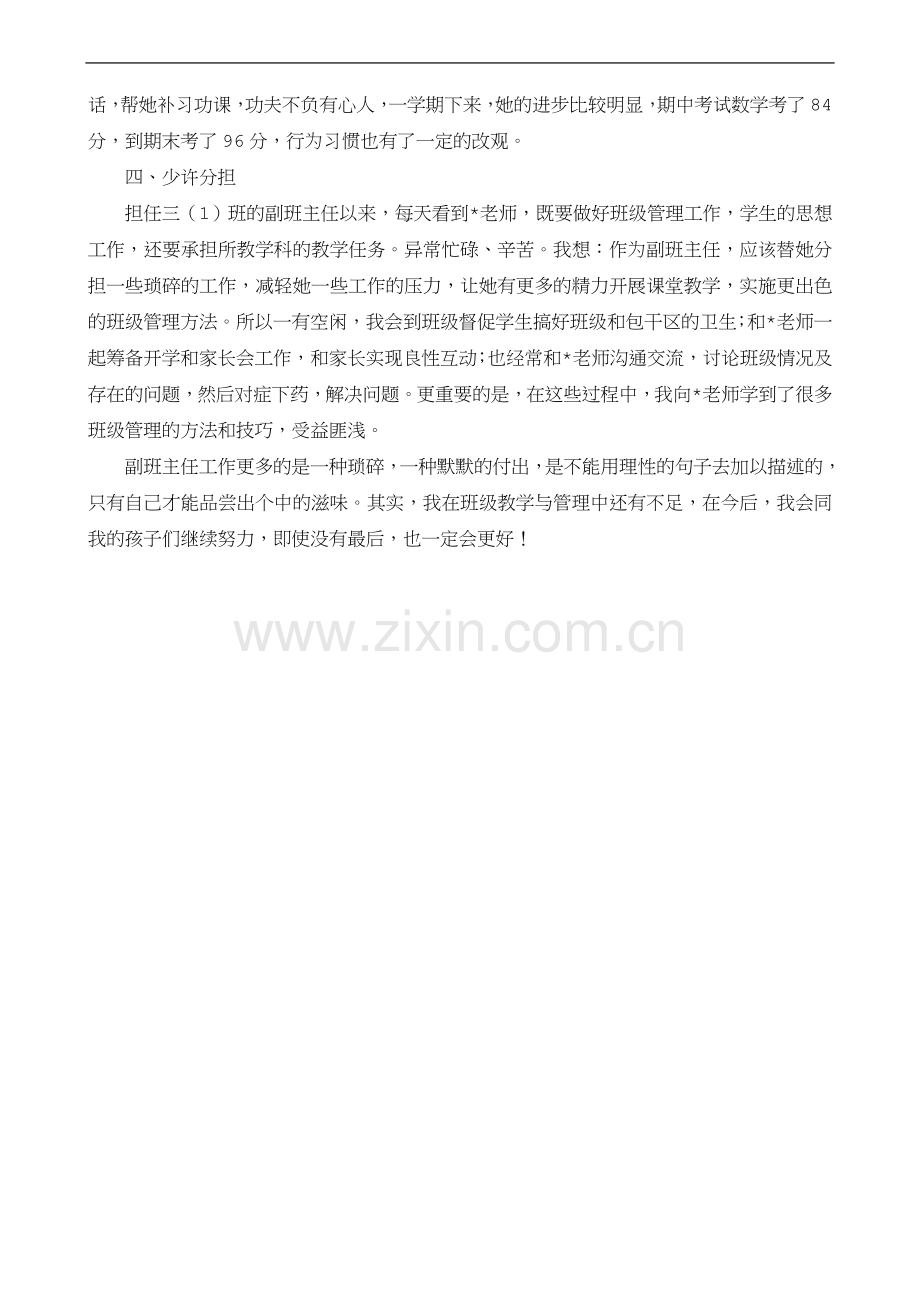 话，帮她补习功课，功夫不负有心人，一学期下来，她的进步比较明显，期中考试数学考了84分，到期末考了96分，行为习惯也有了一定的改观。

四、少许分担

担任三（1）班的副班主任以来，每天看到*老师，既要做好班级管理工作，学生的思想工作，还要承担所教学科的教学任务。异常忙碌、辛苦。我想：作为副班主任，应该替她分担一些琐碎的工作，减轻她一些工作的压力，让她有更多的精力开展课堂教学，实施更出色的班级管理方法。所以一有空闲，我会到班级督促学生搞好班级和包干区的卫生;和*老师一起筹备开学和家长会工作，和家长实现良性互动;也经常和*老师沟通交流，讨论班级情况及存在的问题，然后对症下药，解决问题。更重要的是，在这些过程中，我向*老师学到了很多班级管理的方法和技巧，受益匪浅。

副班主任工作更多的是一种琐碎，一种默默的付出，是不能用理性的句子去加以描述的，只有自己才能品尝出个中的滋味。其实，我在班级教学与管理中还有不足，在今后，我会同我的孩子们继续努力，即使没有最后，也一定会更好！

www.zixin.com.cn